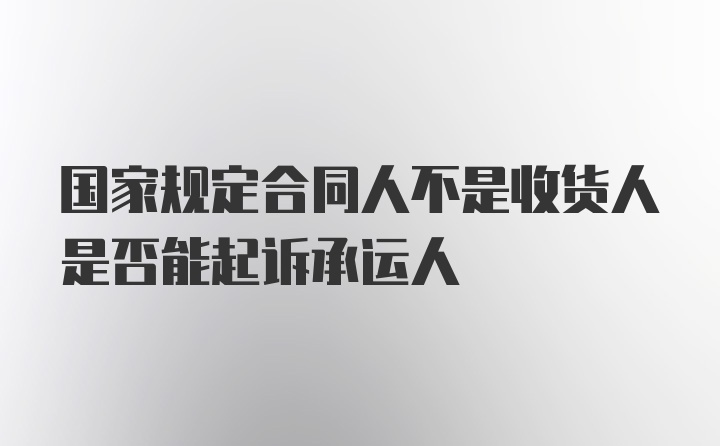 国家规定合同人不是收货人是否能起诉承运人